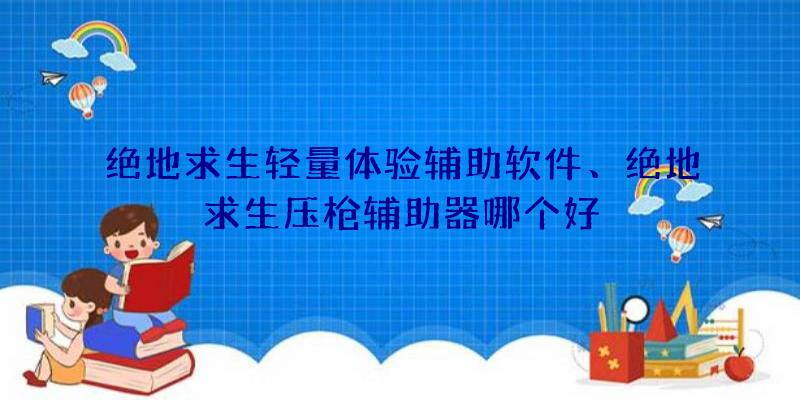 绝地求生轻量体验辅助软件、绝地求生压枪辅助器哪个好